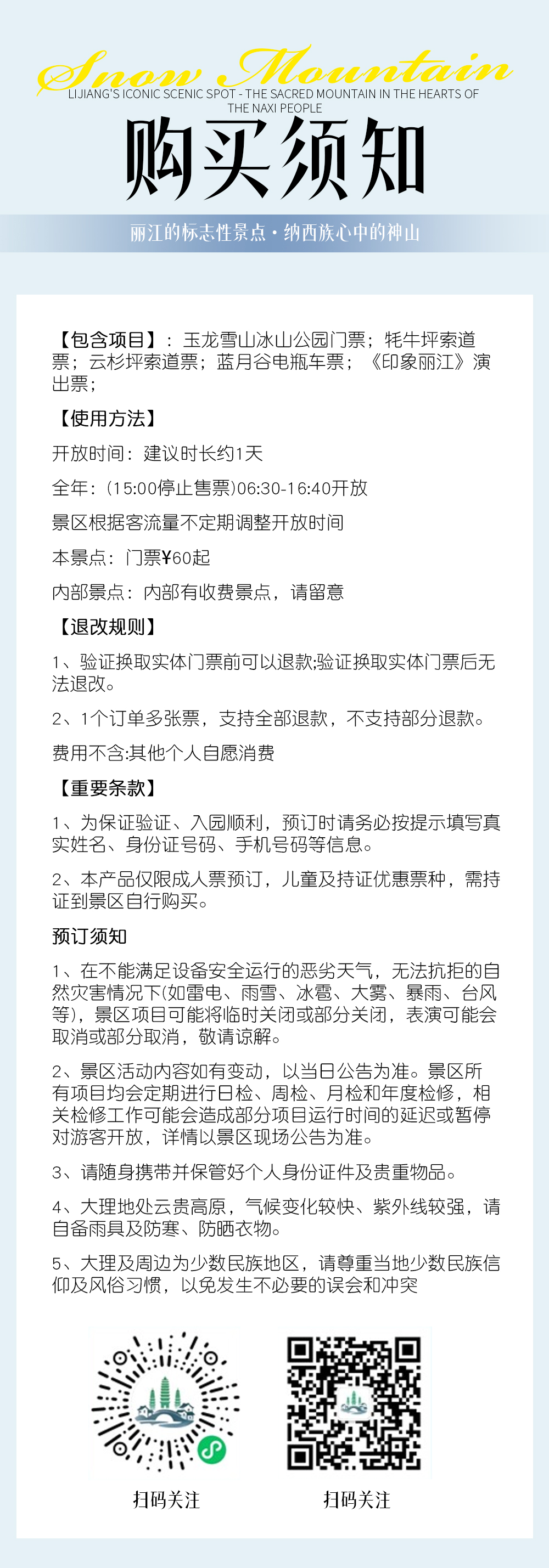 Snow Mountain

LIJIANG'S ICONIC SCENIC SPOT - THE SACRED MOUNTAIN IN THE HEARTS OF THE NAXI PEOPLE

购买须知

丽江的标志性景点·纳西族心中的神山

【包含项目】：玉龙雪山冰山公园门票；牦牛坪索道票；云杉坪索道票；蓝月谷电瓶车票；《印象丽江》演出票；

【使用方法】

开放时间：建议时长约1天

全年：(15:00停止售票)06:30-16:40开放

景区根据客流量不定期调整开放时间

本景点：门票¥60起

内部景点：内部有收费景点，请留意

【退改规则】

1、验证换取实体门票前可以退款;验证换取实体门票后无法退改。

2、1个订单多张票，支持全部退款，不支持部分退款。

费用不含:其他个人自愿消费

【重要条款】

1、为保证验证、入园顺利，预订时请务必按提示填写真实姓名、身份证号码、手机号码等信息。

2、本产品仅限成人票预订，儿童及持证优惠票种，需持证到景区自行购买。

预订须知

1、在不能满足设备安全运行的恶劣天气，无法抗拒的自然灾害情况下(如雷电、雨雪、冰雹、大雾、暴雨、台风等)，景区项目可能将临时关闭或部分关闭，表演可能会取消或部分取消，敬请谅解。

2、景区活动内容如有变动，以当日公告为准。景区所有项目均会定期进行日检、周检、月检和年度检修，相关检修工作可能会造成部分项目运行时间的延迟或暂停对游客开放，详情以景区现场公告为准。

3、请随身携带并保管好个人身份证件及贵重物品。

4、大理地处云贵高原，气候变化较快、紫外线较强，请自备雨具及防寒、防晒衣物。

5、大理及周边为少数民族地区，请尊重当地少数民族信仰及风俗习惯，以免发生不必要的误会和冲突

扫码关注

扫码关注